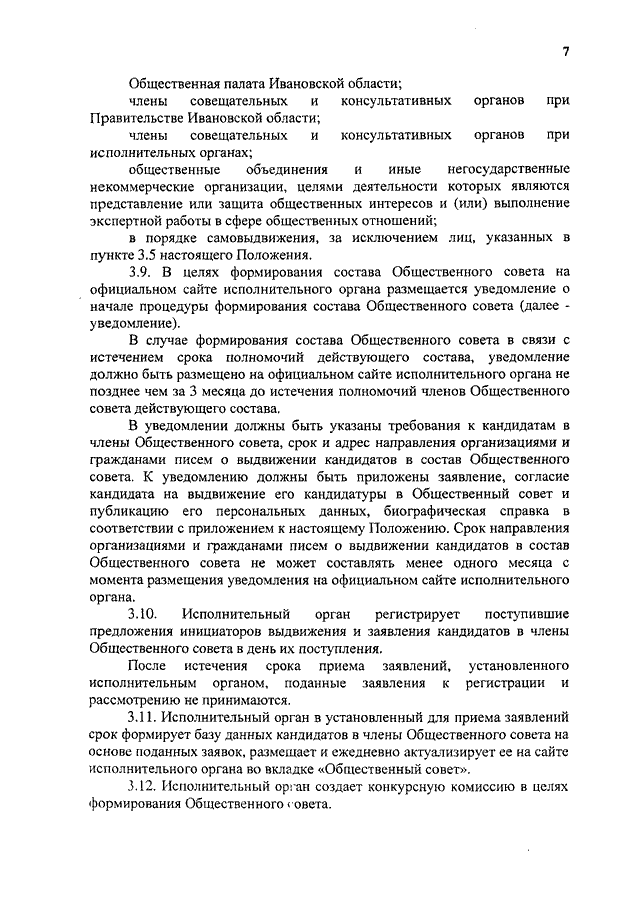 7

Общественная палата Ивановской области;

члены совещательных и консультативных органов при Правительстве Ивановской области;

члены совещательных и консультативных органов при исполнительных органах;

общественные объединения и иные негосударственные некоммерческие организации, целями деятельности которых являются представление или защита общественных интересов и (или) выполнение экспертной работы в сфере общественных отношений;

в порядке самовыдвижения, за исключением лиц, указанных в пункте 3.5 настоящего Положения.

3.9. В целях формирования состава Общественного совета на официальном сайте исполнительного органа размещается уведомление о начале процедуры формирования состава Общественного совета (далее - уведомление).

В случае формирования состава Общественного совета в связи с истечением срока полномочий действующего состава, уведомление должно быть размещено на официальном сайте исполнительного органа не позднее чем за 3 месяца до истечения полномочий членов Общественного совета действующего состава.

В уведомлении должны быть указаны требования к кандидатам в члены Общественного совета, срок и адрес направления организациями и гражданами писем о выдвижении кандидатов в состав Общественного совета. К уведомлению должны быть приложены заявление, согласие кандидата на выдвижение его кандидатуры в Общественный совет и публикацию его персональных данных, биографическая справка в соответствии с приложением к настоящему Положению. Срок направления организациями и гражданами писем о выдвижении кандидатов в состав Общественного совета не может составлять менее одного месяца с момента размещения уведомления на официальном сайте исполнительного органа.

3.10. Исполнительный орган регистрирует поступившие предложения инициаторов выдвижения и заявления кандидатов в члены Общественного совета в день их поступления.

После истечения срока приема заявлений, установленного исполнительным органом, поданные заявления к регистрации и рассмотрению не принимаются.

3.11. Исполнительный орган в установленный для приема заявлений срок формирует базу данных кандидатов в члены Общественного совета на основе поданных заявок, размещает и ежедневно актуализирует ее на сайте исполнительного органа во вкладке «Общественный совет».

3.12. Исполнительный орган создает конкурсную комиссию в целях формирования Общественного совета.